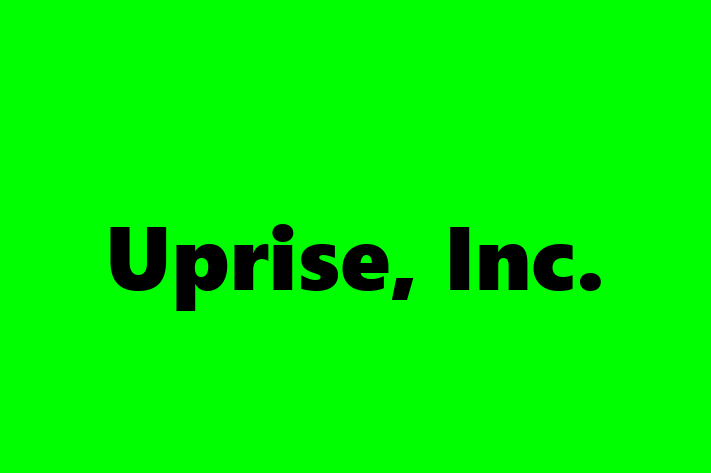 Uprise, Inc.